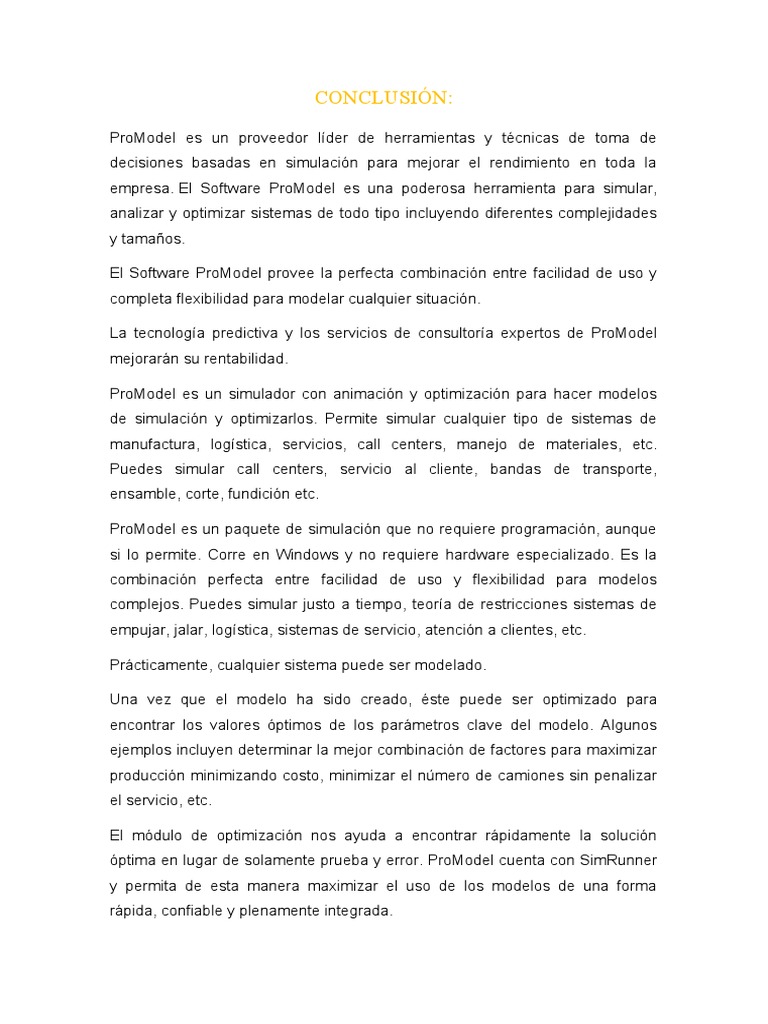 CONCLUSIÓN:

ProModel es un proveedor líder de herramientas y técnicas de toma de decisiones basadas en simulación para mejorar el rendimiento en toda la empresa. El Software ProModel es una poderosa herramienta para simular, analizar y optimizar sistemas de todo tipo incluyendo diferentes complejidades y tamaños.

El Software ProModel provee la perfecta combinación entre facilidad de uso y completa flexibilidad para modelar cualquier situación.

La tecnología predictiva y los servicios de consultoría expertos de ProModel mejorarán su rentabilidad.

ProModel es un simulador con animación y optimización para hacer modelos de simulación y optimizarlos. Permite simular cualquier tipo de sistemas de manufactura, logística, servicios, call centers, manejo de materiales, etc. Puedes simular call centers, servicio al cliente, bandas de transporte, ensamble, corte, fundición etc.

ProModel es un paquete de simulación que no requiere programación, aunque si lo permite. Corre en Windows y no requiere hardware especializado. Es la combinación perfecta entre facilidad de uso y flexibilidad para modelos complejos. Puedes simular justo a tiempo, teoría de restricciones sistemas de empujar, jalar, logística, sistemas de servicio, atención a clientes, etc.

Prácticamente, cualquier sistema puede ser modelado.

Una vez que el modelo ha sido creado, éste puede ser optimizado para encontrar los valores óptimos de los parámetros clave del modelo. Algunos ejemplos incluyen determinar la mejor combinación de factores para maximizar producción minimizando costo, minimizar el número de camiones sin penalizar el servicio, etc.

El módulo de optimización nos ayuda a encontrar rápidamente la solución óptima en lugar de solamente prueba y error. ProModel cuenta con SimRunner y permita de esta manera maximizar el uso de los modelos de una forma rápida, confiable y plenamente integrada.